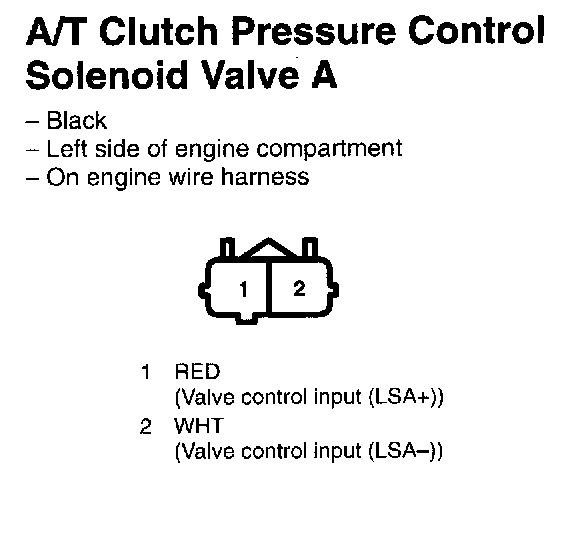 A/T Clutch Pressure Control Solenoid Valve A

– Black
– Left side of engine compartment
– On engine wire harness

1 2

1 RED
(Valve control input (LSA+))
2 WHT
(Valve control input (LSA–))